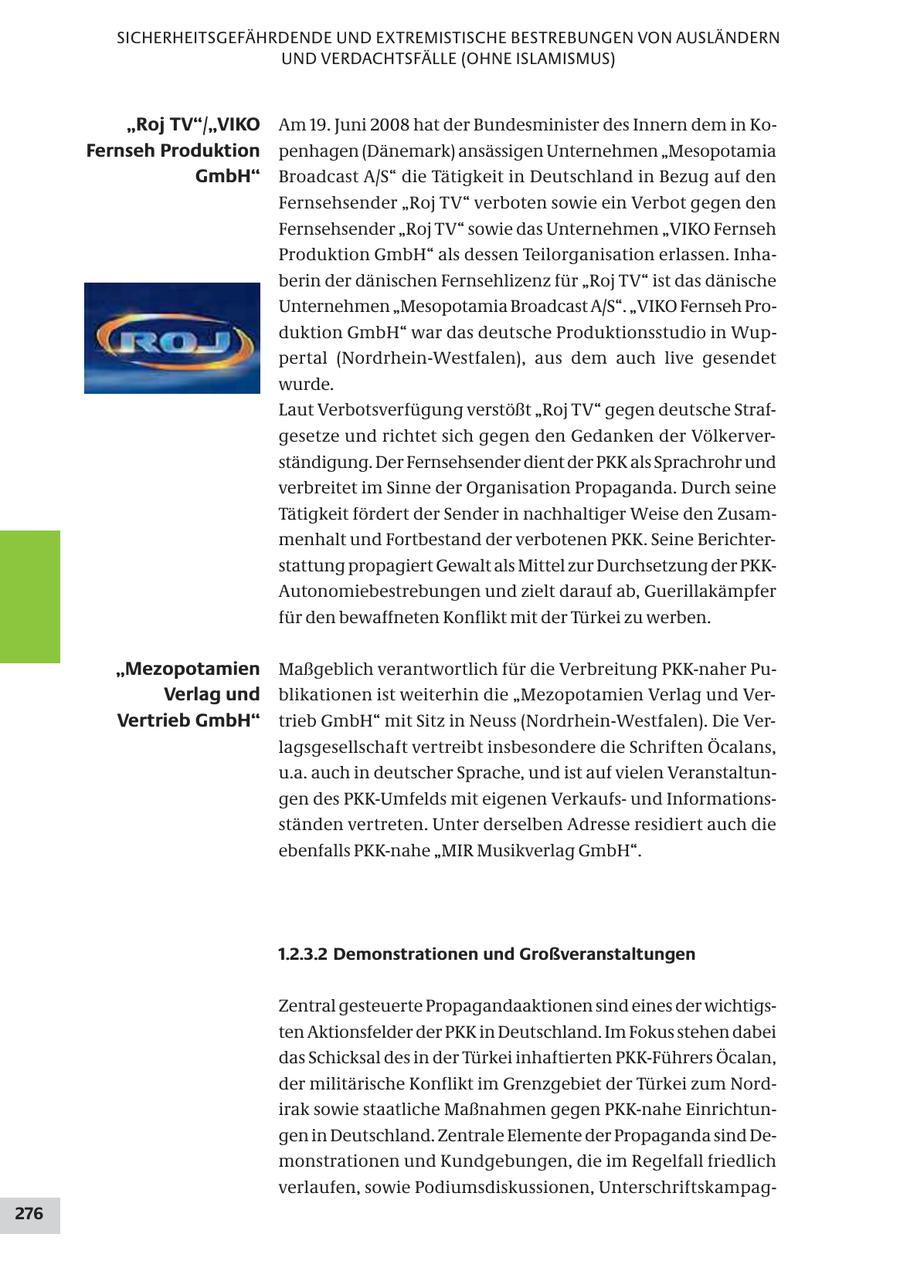 SICHERHEITSGEFÄHRDENDE UND EXTREMISTISCHE BESTREBUNGEN VON AUSLÄNDERN UND VERDACHTSFÄLLE (OHNE ISLAMISMUS)

„Roj TV“/„VIKO Fernseh Produktion GmbH“

ROJ

Am 19. Juni 2008 hat der Bundesminister des Innern dem in Kopenhagen (Dänemark) ansässigen Unternehmen „Mesopotamia Broadcast A/S“ die Tätigkeit in Deutschland in Bezug auf den Fernsehsender „Roj TV“ verboten sowie ein Verbot gegen den Fernsehsender „Roj TV“ sowie das Unternehmen „VIKO Fernseh Produktion GmbH“ als dessen Teilorganisation erlassen. Inhaberin der dänischen Fernsehlizenz für „Roj TV“ ist das dänische Unternehmen „Mesopotamia Broadcast A/S“. „VIKO Fernseh Produktion GmbH“ war das deutsche Produktionsstudio in Wuppertal (Nordrhein-Westfalen), aus dem auch live gesendet wurde.
Laut Verbotsverfügung verstößt „Roj TV“ gegen deutsche Strafgesetze und richtet sich gegen den Gedanken der Völkerverständigung. Der Fernsehsender dient der PKK als Sprachrohr und verbreitet im Sinne der Organisation Propaganda. Durch seine Tätigkeit fördert der Sender in nachhaltiger Weise den Zusammenhalt und Fortbestand der verbotenen PKK. Seine Berichterstattung propagiert Gewalt als Mittel zur Durchsetzung der PKK-Autonomiebestrebungen und zielt darauf ab, Guerillakämpfer für den bewaffneten Konflikt mit der Türkei zu werben.

„Mezopotamien Verlag und Vertrieb GmbH“

Maßgeblich verantwortlich für die Verbreitung PKK-naher Publikationen ist weiterhin die „Mezopotamien Verlag und Vertrieb GmbH“ mit Sitz in Neuss (Nordrhein-Westfalen). Die Verlagsgesellschaft vertreibt insbesondere die Schriften Öcalans, u.a. auch in deutscher Sprache, und ist auf vielen Veranstaltungen des PKK-Umfelds mit eigenen Verkaufs- und Informationsständen vertreten. Unter derselben Adresse residiert auch die ebenfalls PKK-nahe „MIR Musikverlag GmbH“.

1.2.3.2 Demonstrationen und Großveranstaltungen

Zentral gesteuerte Propagandaaktionen sind eines der wichtigsten Aktionsfelder der PKK in Deutschland. Im Fokus stehen dabei das Schicksal des in der Türkei inhaftierten PKK-Führers Öcalan, der militärische Konflikt im Grenzgebiet der Türkei zum Nordirak sowie staatliche Maßnahmen gegen PKK-nahe Einrichtungen in Deutschland. Zentrale Elemente der Propaganda sind Demonstrationen und Kundgebungen, die im Regelfall friedlich verlaufen, sowie Podiumsdiskussionen, Unterschriftskampag-

276